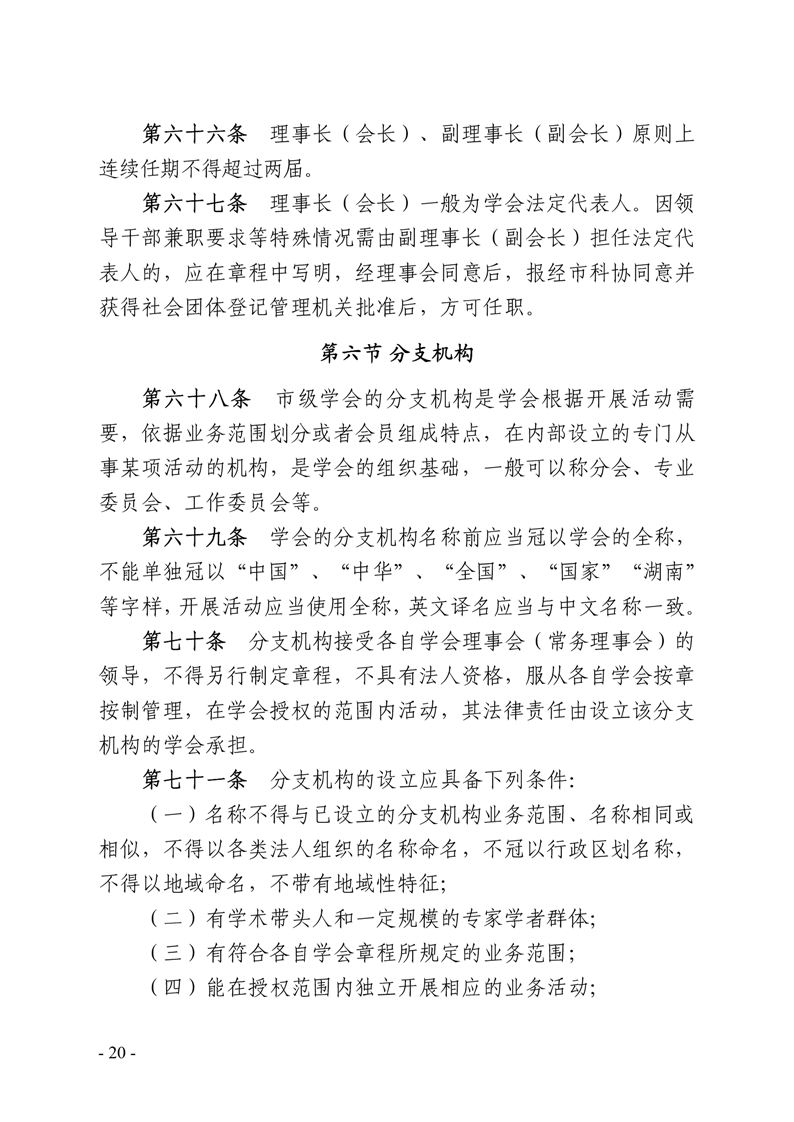 第六十六条　理事长（会长）、副理事长（副会长）原则上连续任期不得超过两届。

第六十七条　理事长（会长）一般为学会法定代表人。因领导干部兼职要求等特殊情况需由副理事长（副会长）担任法定代表人的，应在章程中写明，经理事会同意后，报经市科协同意并获得社会团体登记管理机关批准后，方可任职。

第六节 分支机构

第六十八条　市级学会的分支机构是学会根据开展活动需要，依据业务范围划分或者会员组成特点，在内部设立的专门从事某项活动的机构，是学会的组织基础，一般可以称分会、专业委员会、工作委员会等。

第六十九条　学会的分支机构名称前应当冠以学会的全称，不能单独冠以“中国”、“中华”、“全国”、“国家”“湖南”等字样，开展活动应当使用全称，英文译名应当与中文名称一致。

第七十条　分支机构接受各自学会理事会（常务理事会）的领导，不得另行制定章程，不具有法人资格，服从各自学会按章按制管理，在学会授权的范围内活动，其法律责任由设立该分支机构的学会承担。

第七十一条　分支机构的设立应具备下列条件:

（一）名称不得与已设立的分支机构业务范围、名称相同或相似，不得以各类法人组织的名称命名，不冠以行政区划名称，不得以地域命名，不带有地域性特征;

（二）有学术带头人和一定规模的专家学者群体;

（三）有符合各自学会章程所规定的业务范围;

（四）能在授权范围内独立开展相应的业务活动;

- 20 -